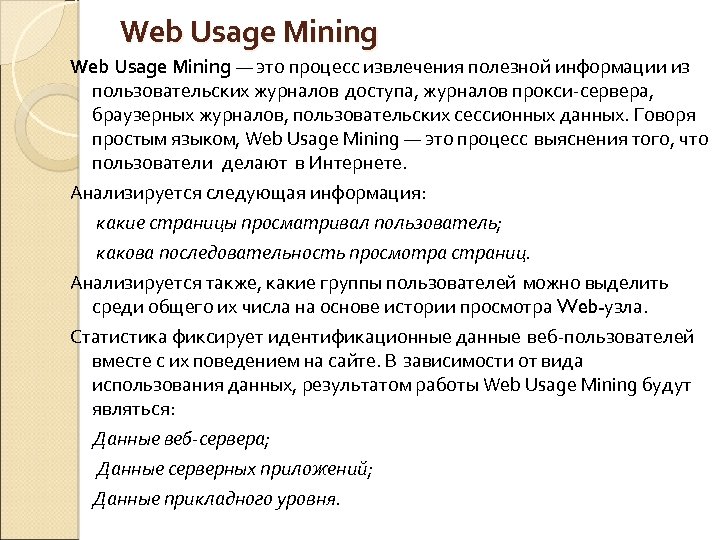 Web Usage Mining

Web Usage Mining — это процесс извлечения полезной информации из пользовательских журналов доступа, журналов прокси-сервера, браузерных журналов, пользовательских сессионных данных. Говоря простым языком, Web Usage Mining — это процесс выяснения того, что пользователи делают в Интернете.

Анализируется следующая информация:

какие страницы просматривал пользователь;

какова последовательность просмотра страниц.

Анализируется также, какие группы пользователей можно выделить среди общего их числа на основе истории просмотра Web-узла.

Статистика фиксирует идентификационные данные веб-пользователей вместе с их поведением на сайте. В зависимости от вида использования данных, результатом работы Web Usage Mining будут являться:

Данные веб-сервера;

Данные серверных приложений;

Данные прикладного уровня.